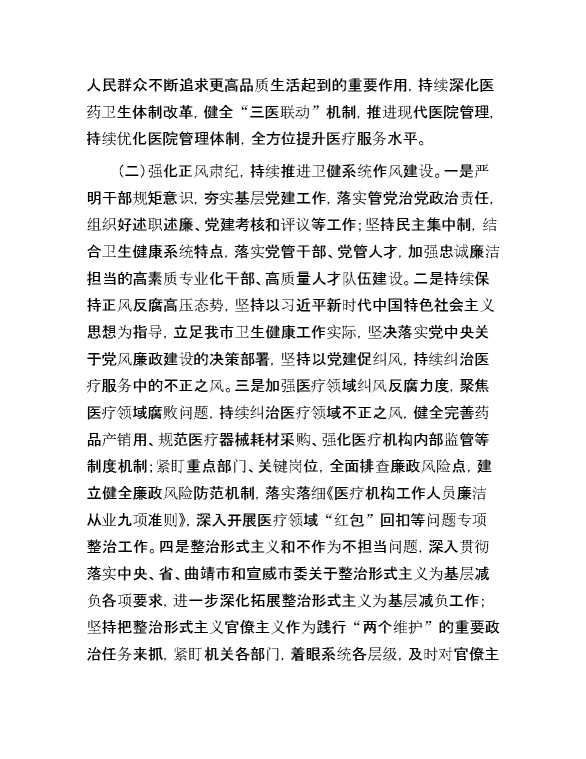 人民群众不断追求更高品质生活起到的重要作用，持续深化医药卫生体制改革，健全“三医联动”机制，推进现代医院管理，持续优化医院管理体制，全方位提升医疗服务水平。

（二）强化正风肃纪，持续推进卫健系统作风建设。一是严明干部规矩意识，夯实基层党建工作，落实管党治党政治责任，组织好述职述廉、党建考核和评议等工作；坚持民主集中制，结合卫生健康系统特点，落实党管干部、党管人才，加强忠诚廉洁担当的高素质专业化干部、高质量人才队伍建设。二是持续保持正风反腐高压态势，坚持以习近平新时代中国特色社会主义思想为指导，立足我市卫生健康工作实际，坚决落实党中央关于党风廉政建设的决策部署，坚持以党建促纠风，持续纠治医疗服务中的不正之风。三是加强医疗领域纠风反腐力度，聚焦医疗领域腐败问题，持续纠治医疗领域不正之风，健全完善药品产销用、规范医疗器械耗材采购、强化医疗机构内部监管等制度机制；紧盯重点部门、关键岗位，全面排查廉政风险点，建立健全廉政风险防范机制，落实落细《医疗机构工作人员廉洁从业九项准则》，深入开展医疗领域“红包”回扣等问题专项整治工作。四是整治形式主义和不作为不担当问题，深入贯彻落实中央、省、曲靖市和宣威市委关于整治形式主义为基层减负各项要求，进一步深化拓展整治形式主义为基层减负工作；坚持把整治形式主义官僚主义作为践行“两个维护”的重要政治任务来抓，紧盯机关各部门，着眼系统各层级，及时对官僚主